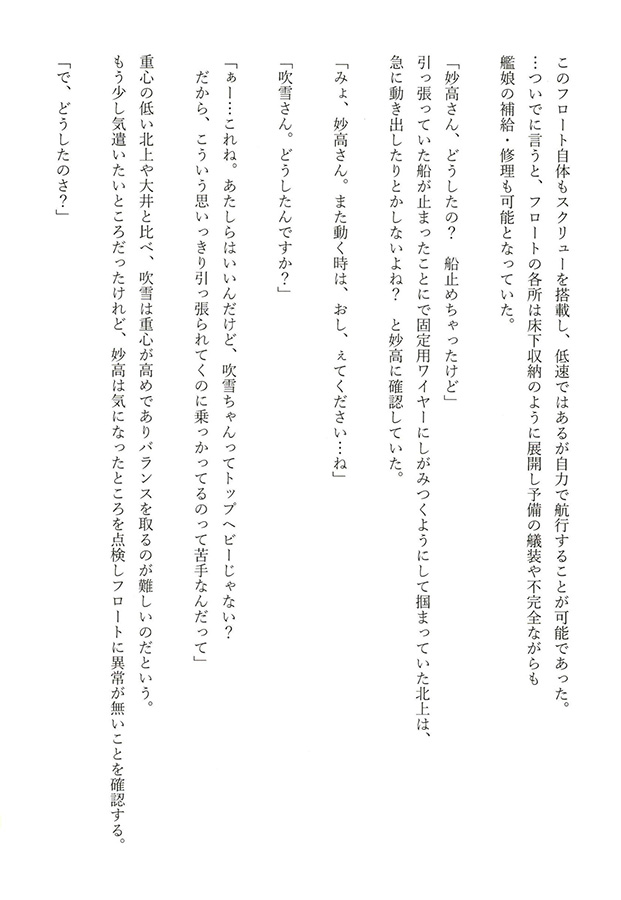 このフロート自体もスクリューを搭載し、低速ではあるが自力で航行することが可能であった。
…ついでに言うと、フロートの各所は床下収納のように展開し予備の艤装や不完全ながらも艦娘の補給・修理も可能となっていた。

「妙高さん、どうしたの？　船止めちゃったけど」

引っ張っていた船が止まったことにで固定用ワイヤーにしがみつくようにして掴まっていた北上は、急に動き出したりとかしないよね？　と妙高に確認していた。

「みょ、妙高さん。また動く時は、おし、ぇてください…ね」

「吹雪さん。どうしたんですか？」

「ぁー…これね。あたしらはいいんだけど、吹雪ちゃんってトップヘビーじゃない？　だから、こういう思いっきり引っ張られてくのに乗っかってるのって苦手なんだって」

重心の低い北上や大井と比べ、吹雪は重心が高めでありバランスを取るのが難しいのだという。
もう少し気遣いたいところだったけれど、妙高は気になったところを点検しフロートに異常が無いことを確認する。

「で、どうしたのさ？」